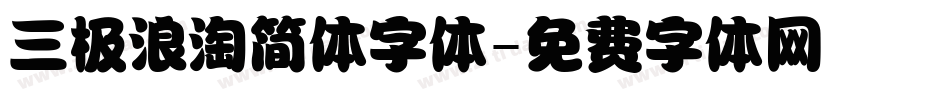 三极浪淘简体字体-免费字体网